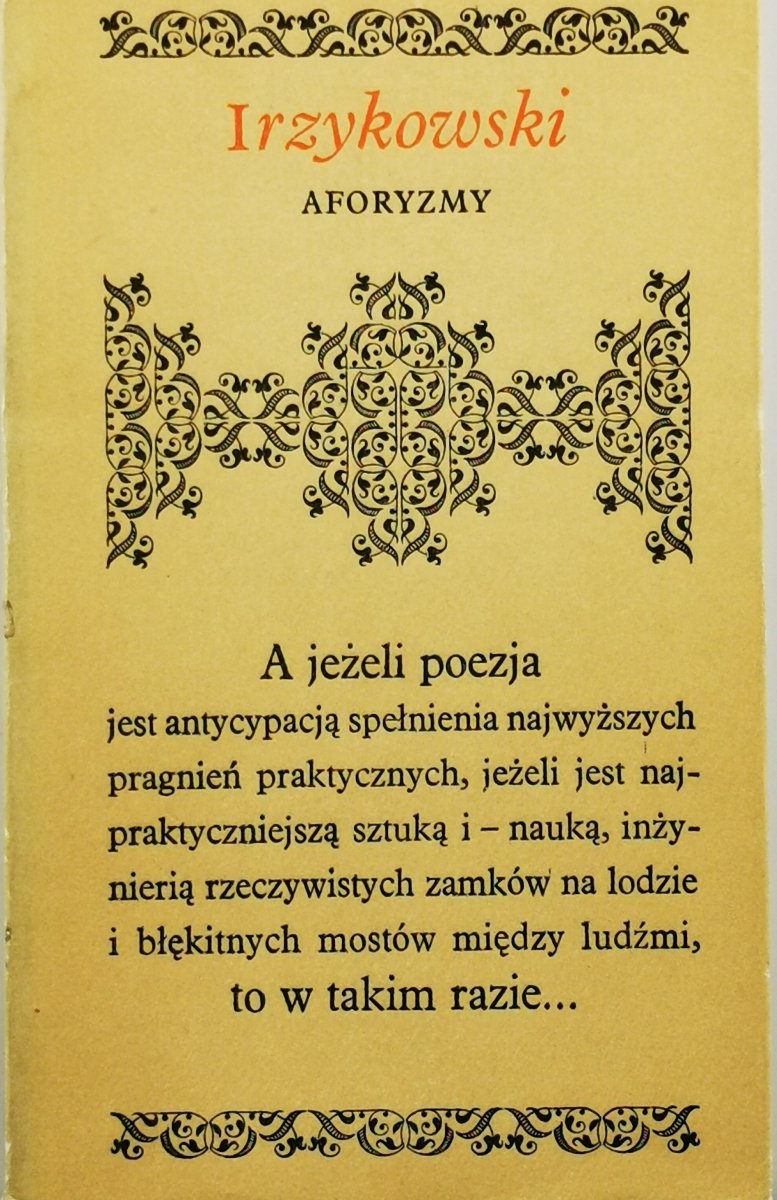 Irzykowski

AFORYZMY

A jeżeli poezja jest antycypacją spełnienia najwyższych pragnień praktycznych, jeżeli jest najpraktyczniejszą sztuką i – nauką, inżynierią rzeczywistych zamków na lodzie i błękitnych mostów między ludźmi, to w takim razie...